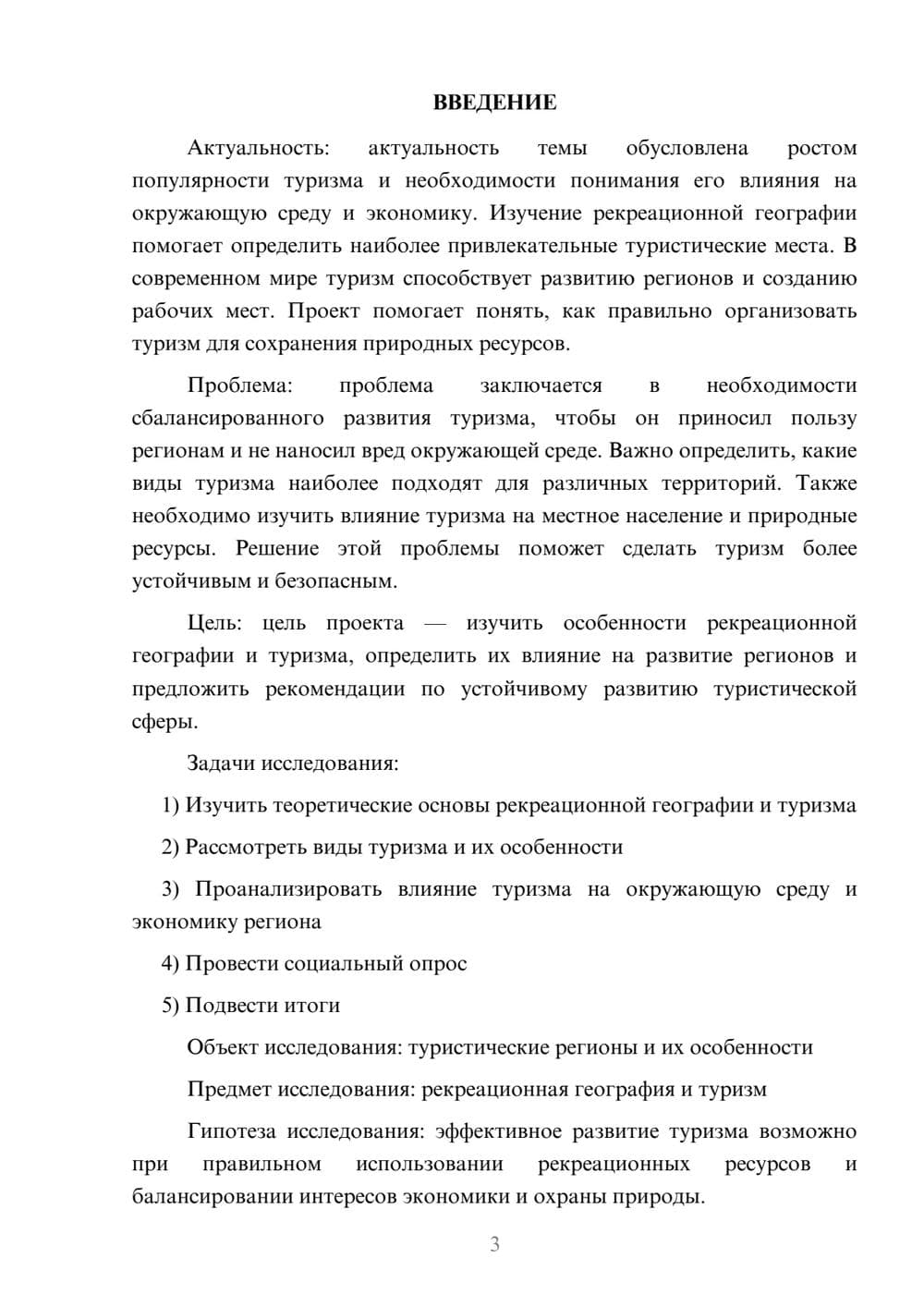 ВВЕДЕНИЕ

Актуальность: актуальность темы обусловлена ростом популярности туризма и необходимости понимания его влияния на окружающую среду и экономику. Изучение рекреационной географии помогает определить наиболее привлекательные туристические места. В современном мире туризм способствует развитию регионов и созданию рабочих мест. Проект помогает понять, как правильно организовать туризм для сохранения природных ресурсов.

Проблема: проблема заключается в необходимости сбалансированного развития туризма, чтобы он приносил пользу регионам и не наносил вред окружающей среде. Важно определить, какие виды туризма наиболее подходят для различных территорий. Также необходимо изучить влияние туризма на местное население и природные ресурсы. Решение этой проблемы поможет сделать туризм более устойчивым и безопасным.

Цель: цель проекта — изучить особенности рекреационной географии и туризма, определить их влияние на развитие регионов и предложить рекомендации по устойчивому развитию туристической сферы.

Задачи исследования:

1) Изучить теоретические основы рекреационной географии и туризма

2) Рассмотреть виды туризма и их особенности

3) Проанализировать влияние туризма на окружающую среду и экономику региона

4) Провести социальный опрос

5) Подвести итоги

Объект исследования: туристические регионы и их особенности

Предмет исследования: рекреационная география и туризм

Гипотеза исследования: эффективное развитие туризма возможно при правильном использовании рекреационных ресурсов и балансировании интересов экономики и охраны природы.

3